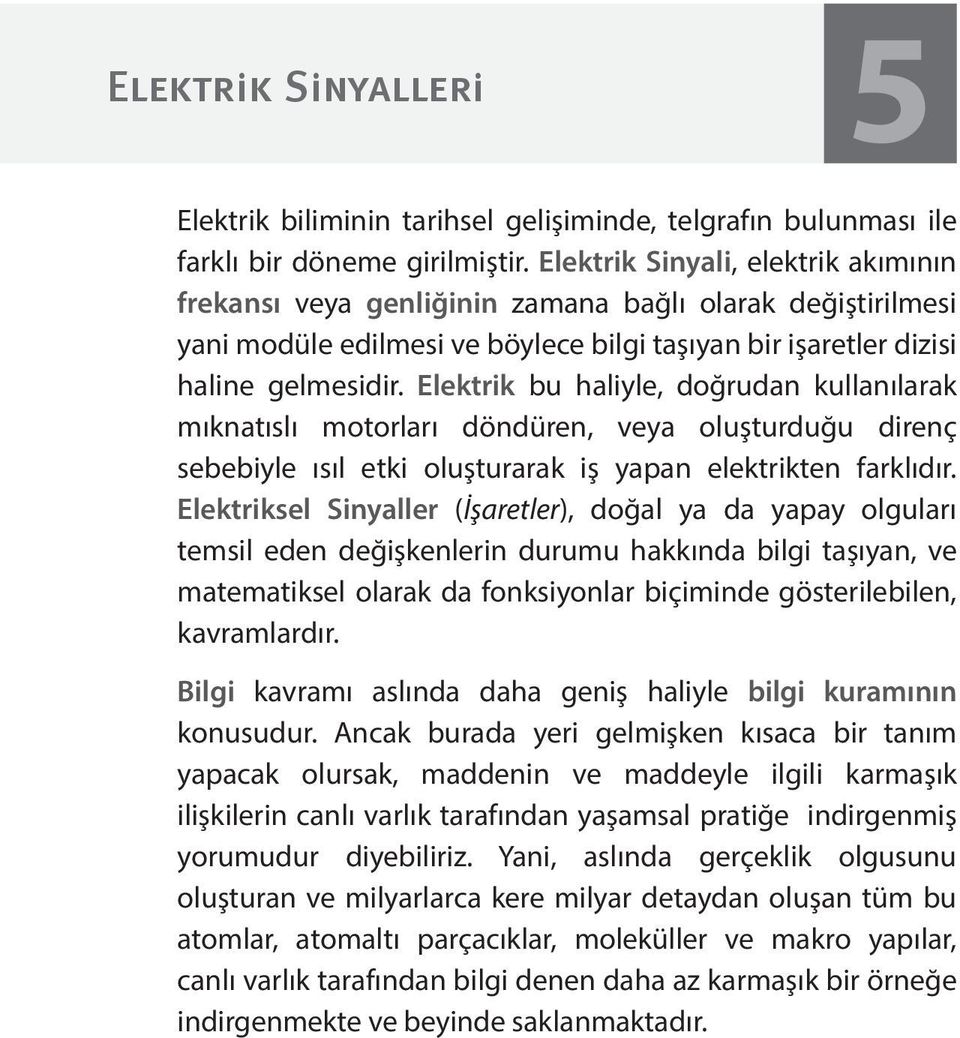 Elektrik Sinyalleri

5

Elektrik biliminin tarihsel gelişiminde, telgrafın bulunması ile farklı bir döneme girilmiştir. Elektrik Sinyali, elektrik akımının frekansı veya genliğinin zamana bağlı olarak değiştirilmesi yani modüle edilmesi ve böylece bilgi taşıyan bir işaretler dizisi haline gelmesidir. Elektrik bu haliyle, doğrudan kullanılarak mıknatıslı motorları döndüren, veya oluşturduğu direnç sebebiyle ısıl etki oluşturarak iş yapan elektrikten farklıdır. Elektriksel Sinyaller (İşaretler), doğal ya da yapay olguları temsil eden değişkenlerin durumu hakkında bilgi taşıyan, ve matematiksel olarak da fonksiyonlar biçiminde gösterilebilen, kavramlardır.

Bilgi kavramı aslında daha geniş haliyle bilgi kuramının konusudur. Ancak burada yeri gelmişken kısaca bir tanım yapacak olursak, maddenin ve maddeyle ilgili karmaşık ilişkilerin canlı varlık tarafından yaşamsal pratiğe indirgenmiş yorumudur diyebiliriz. Yani, aslında gerçeklik olgusunu oluşturan ve milyarlarca kere milyar detaydan oluşan tüm bu atomlar, atomaltı parçacıklar, moleküller ve makro yapılar, canlı varlık tarafından bilgi denen daha az karmaşık bir örneğe indirgenmekte ve beyinde saklanmaktadır.